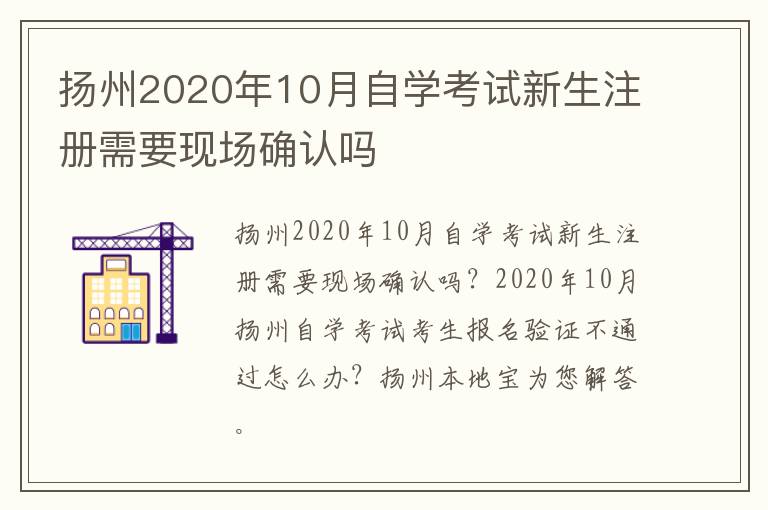 扬州2020年10月自学考试新生注册需要现场确认吗

扬州2020年10月自学考试新生注册需要现场确认吗？2020年10月扬州自学考试考生报名验证不通过怎么办？扬州本地宝为您解答。